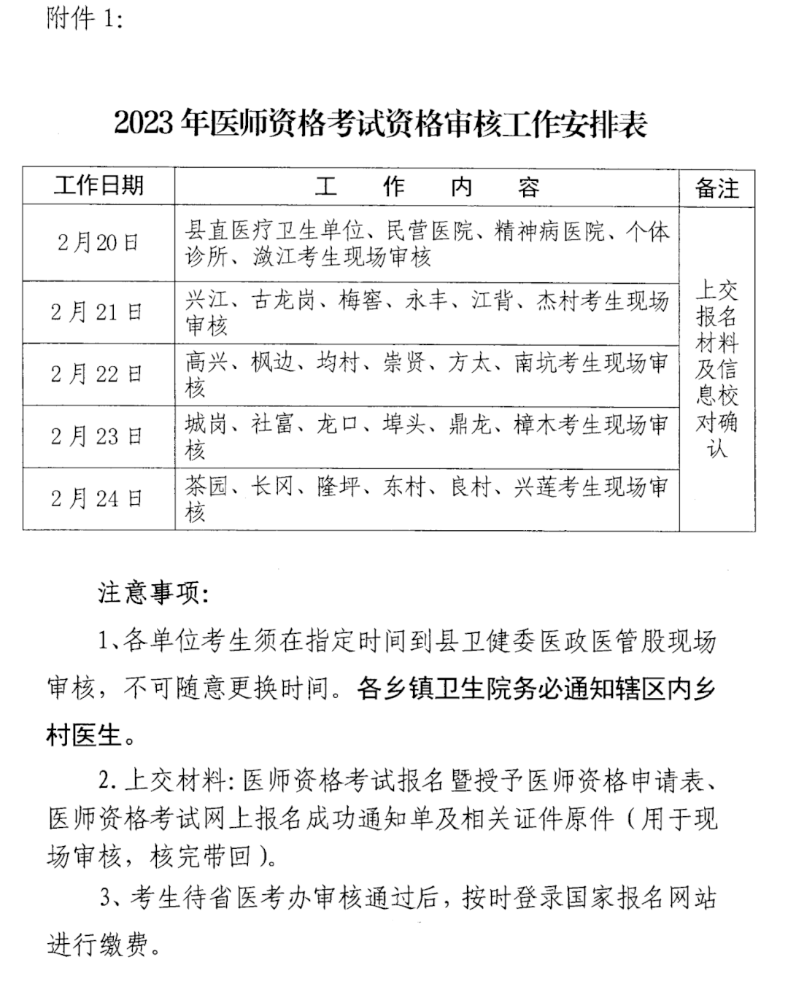 附件 1:

2023 年医师资格考试资格审核工作安排表

| 工作日期 | 工 作 内 容 | 备注 |
|---|---|---|
| 2月20日 | 县直医疗卫生单位、民营医院、精神病医院、个体诊所、潋江考生现场审核 | 上交报名材料及信息校对确认 |
| 2月21日 | 兴江、古龙岗、梅窖、永丰、江背、杰村考生现场审核 | |
| 2月22日 | 高兴、枫边、均村、崇贤、方太、南坑考生现场审核 | |
| 2月23日 | 城岗、社富、龙口、埠头、鼎龙、樟木考生现场审核 | |
| 2月24日 | 茶园、长冈、隆坪、东村、良村、兴莲考生现场审核 | |

注意事项:

1、各单位考生须在指定时间到县卫健委医政医管股现场审核，不可随意更换时间。各乡镇卫生院务必通知辖区内乡村医生。

2. 上交材料: 医师资格考试报名暨授予医师资格申请表、医师资格考试网上报名成功通知单及相关证件原件（用于现场审核，核完带回）。

3、考生待省医考办审核通过后，按时登录国家报名网站进行缴费。